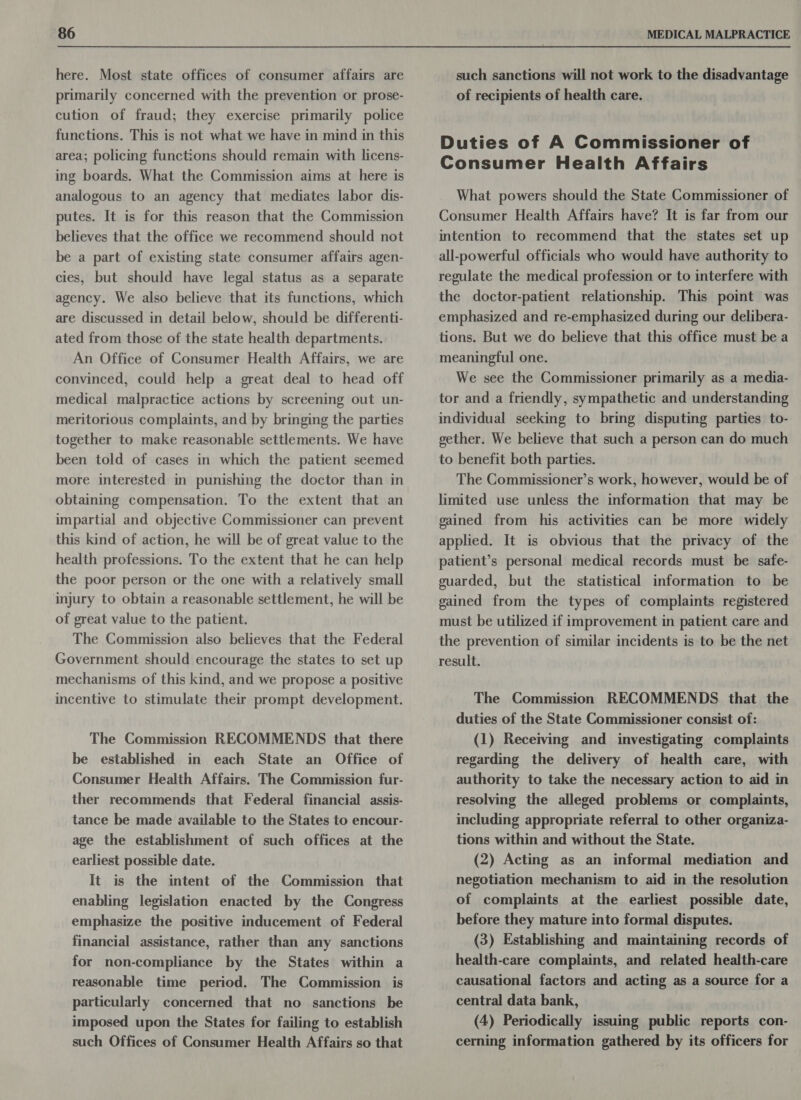 86

MEDICAL MALPRACTICE

here. Most state offices of consumer affairs are primarily concerned with the prevention or prosecution of fraud; they exercise primarily police functions. This is not what we have in mind in this area; policing functions should remain with licensing boards. What the Commission aims at here is analogous to an agency that mediates labor disputes. It is for this reason that the Commission believes that the office we recommend should not be a part of existing state consumer affairs agencies, but should have legal status as a separate agency. We also believe that its functions, which are discussed in detail below, should be differentiated from those of the state health departments.

An Office of Consumer Health Affairs, we are convinced, could help a great deal to head off medical malpractice actions by screening out unmeritorious complaints, and by bringing the parties together to make reasonable settlements. We have been told of cases in which the patient seemed more interested in punishing the doctor than in obtaining compensation. To the extent that an impartial and objective Commissioner can prevent this kind of action, he will be of great value to the health professions. To the extent that he can help the poor person or the one with a relatively small injury to obtain a reasonable settlement, he will be of great value to the patient.

The Commission also believes that the Federal Government should encourage the states to set up mechanisms of this kind, and we propose a positive incentive to stimulate their prompt development.

The Commission RECOMMENDS that there be established in each State an Office of Consumer Health Affairs. The Commission further recommends that Federal financial assistance be made available to the States to encourage the establishment of such offices at the earliest possible date.

It is the intent of the Commission that enabling legislation enacted by the Congress emphasize the positive inducement of Federal financial assistance, rather than any sanctions for non-compliance by the States within a reasonable time period. The Commission is particularly concerned that no sanctions be imposed upon the States for failing to establish such Offices of Consumer Health Affairs so that such sanctions will not work to the disadvantage of recipients of health care.

Duties of A Commissioner of Consumer Health Affairs

What powers should the State Commissioner of Consumer Health Affairs have? It is far from our intention to recommend that the states set up all-powerful officials who would have authority to regulate the medical profession or to interfere with the doctor-patient relationship. This point was emphasized and re-emphasized during our deliberations. But we do believe that this office must be a meaningful one.

We see the Commissioner primarily as a mediator and a friendly, sympathetic and understanding individual seeking to bring disputing parties together. We believe that such a person can do much to benefit both parties.

The Commissioner's work, however, would be of limited use unless the information that may be gained from his activities can be more widely applied. It is obvious that the privacy of the patient's personal medical records must be safeguarded, but the statistical information to be gained from the types of complaints registered must be utilized if improvement in patient care and the prevention of similar incidents is to be the net result.

The Commission RECOMMENDS that the duties of the State Commissioner consist of:

(1) Receiving and investigating complaints regarding the delivery of health care, with authority to take the necessary action to aid in resolving the alleged problems or complaints, including appropriate referral to other organizations within and without the State.

(2) Acting as an informal mediation and negotiation mechanism to aid in the resolution of complaints at the earliest possible date, before they mature into formal disputes.

(3) Establishing and maintaining records of health-care complaints, and related health-care causational factors and acting as a source for a central data bank,

(4) Periodically issuing public reports concerning information gathered by its officers for